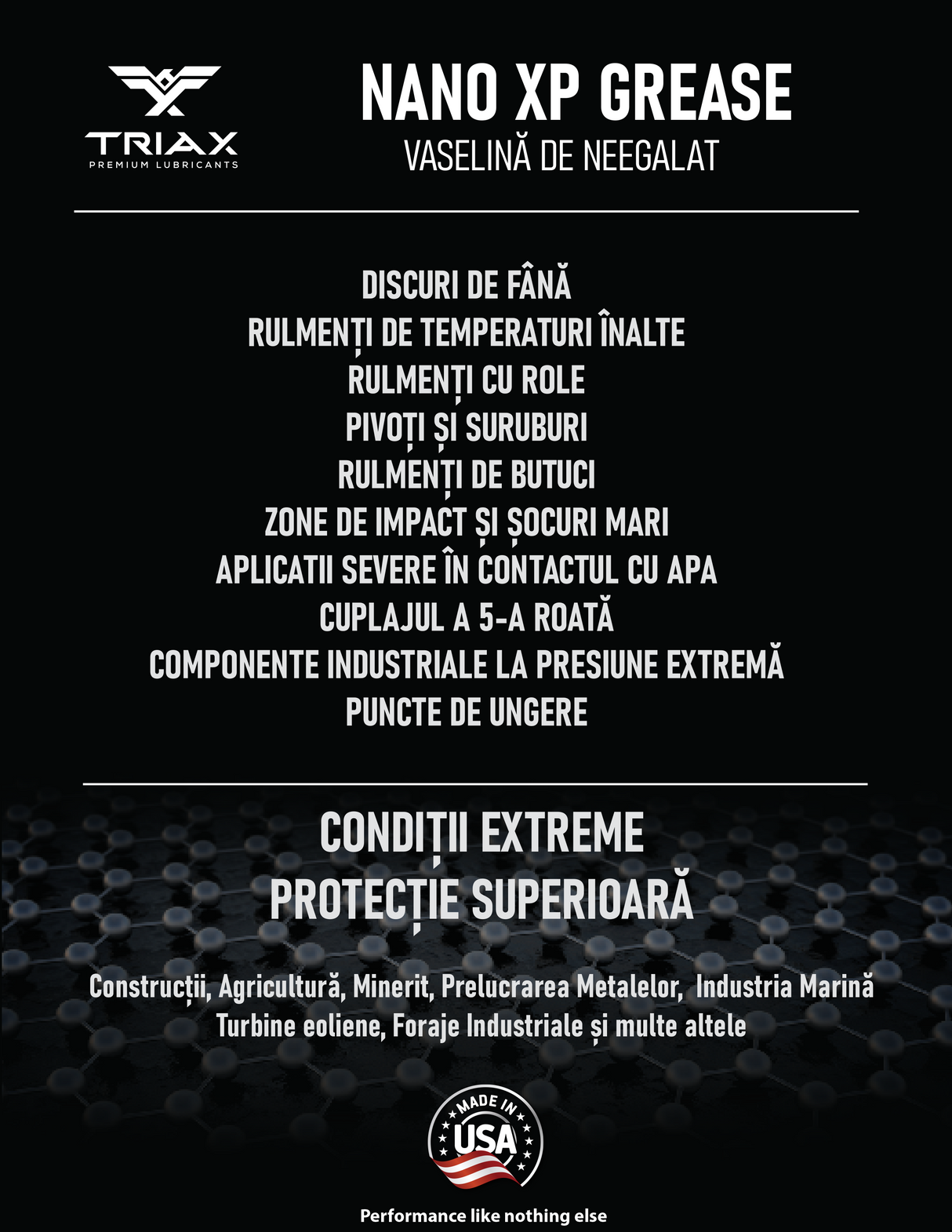 TRIAX
PREMIUM LUBRICANTS

NANO XP GREASE
VASELINĂ DE NEEGALAT

DISCURI DE FÂNĂ
RULMENȚI DE TEMPERATURI ÎNALTE
RULMENȚI CU ROLE
PIVOȚI ȘI SURUBURI
RULMENȚI DE BUTUCI
ZONE DE IMPACT ȘI ȘOCURI MARI
APLICATII SEVERE ÎN CONTACTUL CU APA
CUPLAJUL A 5-A ROATĂ
COMPONENTE INDUSTRIALE LA PRESIUNE EXTREMĂ
PUNCTE DE UNGERE

CONDIȚII EXTREME
PROTECȚIE SUPERIOARĂ

Construcții, Agricultură, Minerit, Prelucrarea Metalelor, Industria Marină
Turbine eoliene, Foraje Industriale și multe altele

MADE IN
USA

Performance like nothing else